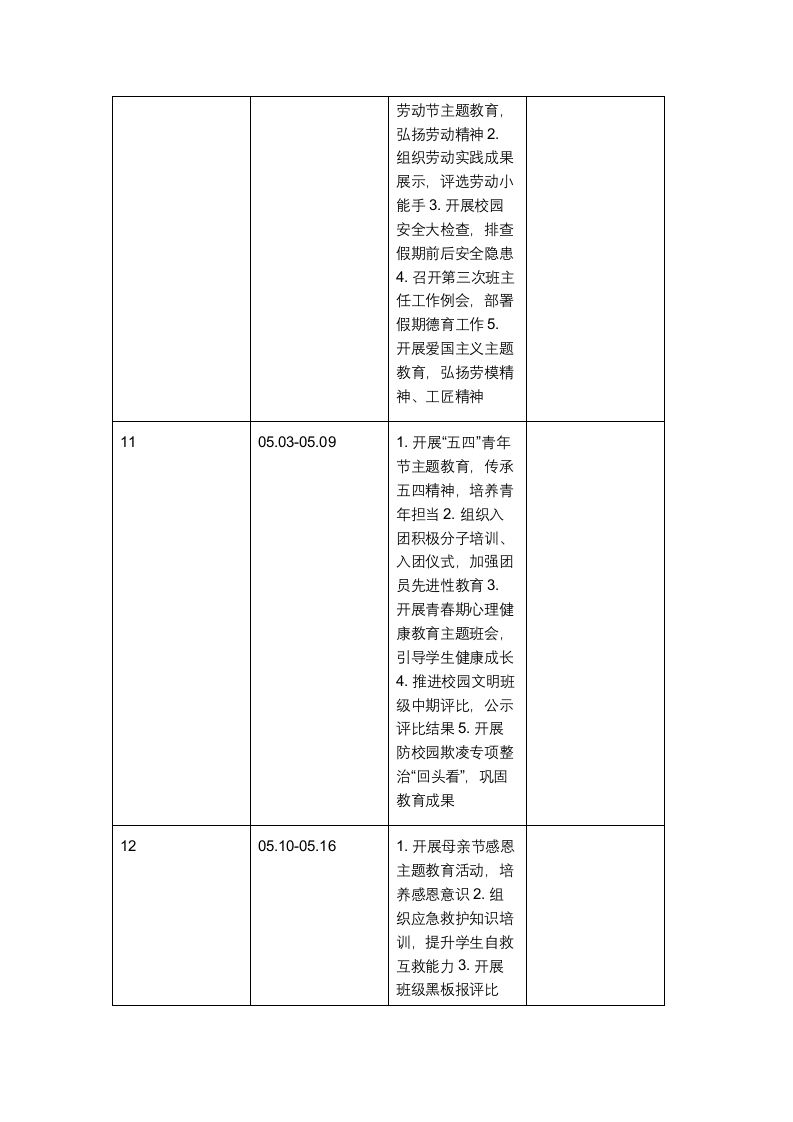 |  |  |  |  |
|---|---|---|---|
|  |  | 劳动节主题教育，弘扬劳动精神 2. 组织劳动实践成果展示，评选劳动小能手 3. 开展校园安全大检查，排查假期前后安全隐患 4. 召开第三次班主任工作例会，部署假期德育工作 5. 开展爱国主义主题教育，弘扬劳模精神、工匠精神 |  |
| 11 | 05.03-05.09 | 1. 开展“五四”青年节主题教育，传承五四精神，培养青年担当 2. 组织入团积极分子培训、入团仪式，加强团员先进性教育 3. 开展青春期心理健康教育主题班会，引导学生健康成长 4. 推进校园文明班级中期评比，公示评比结果 5. 开展防校园欺凌专项整治“回头看”，巩固教育成果 |  |
| 12 | 05.10-05.16 | 1. 开展母亲节感恩主题教育活动，培养感恩意识 2. 组织应急救护知识培训，提升学生自救互救能力 3. 开展班级黑板报评比 |  |